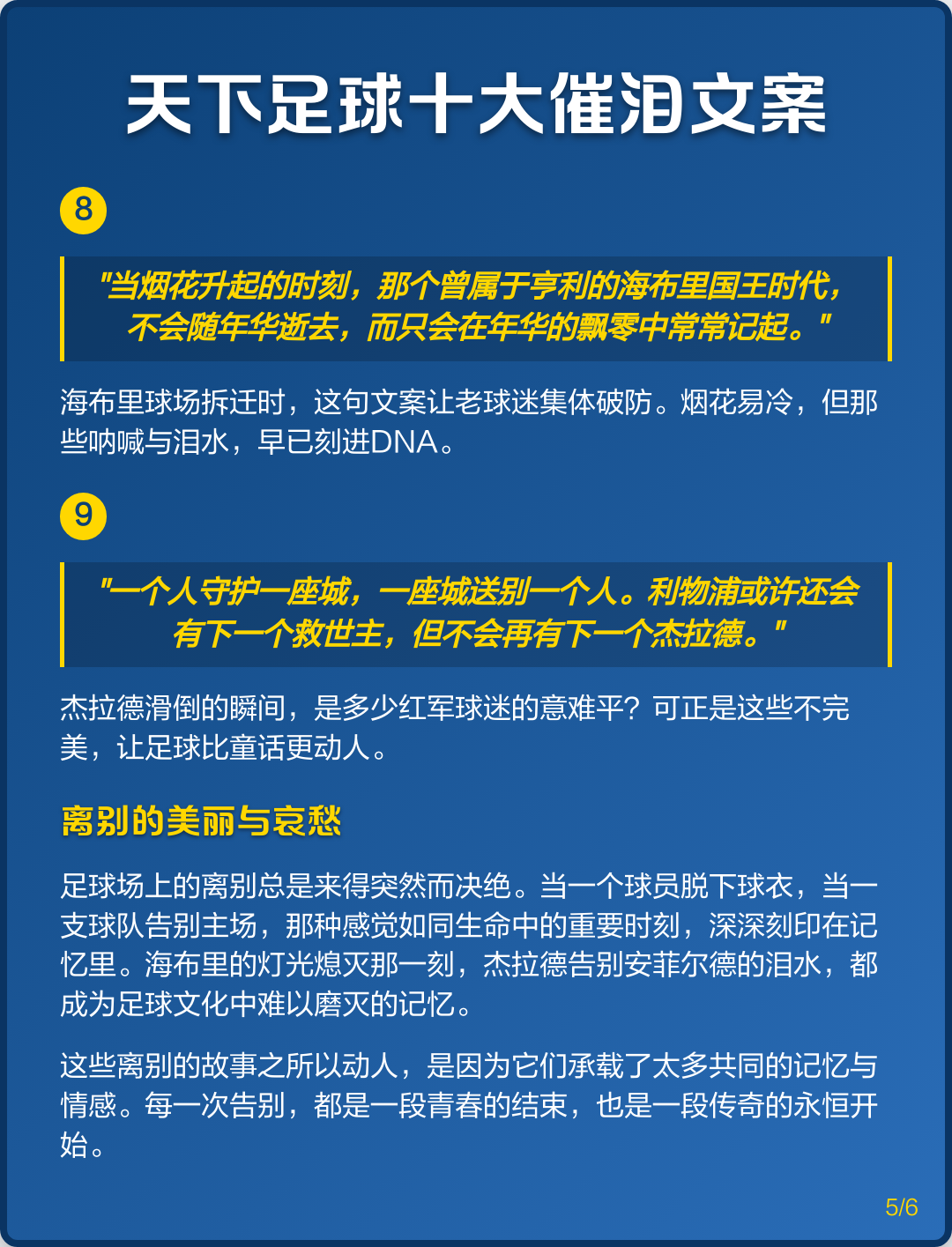 天下足球十大催泪文案

8

"当烟花升起的时刻，那个曾属于亨利的海布里国王时代，不会随年华逝去，而只会在年华的飘零中常常记起。"

海布里球场拆迁时，这句文案让老球迷集体破防。烟花易冷，但那些呐喊与泪水，早已刻进DNA。

9

"一个人守护一座城，一座城送别一个人。利物浦或许还会有下一个救世主，但不会再有下一个杰拉德。"

杰拉德滑倒的瞬间，是多少红军球迷的意难平？可正是这些不完美，让足球比童话更动人。

离别的美丽与哀愁

足球场上的离别总是来得突然而决绝。当一个球员脱下球衣，当一支球队告别主场，那种感觉如同生命中的重要时刻，深深刻印在记忆里。海布里的灯光熄灭那一刻，杰拉德告别安菲尔德的泪水，都成为足球文化中难以磨灭的记忆。

这些离别的故事之所以动人，是因为它们承载了太多共同的记忆与情感。每一次告别，都是一段青春的结束，也是一段传奇的永恒开始。

5/6